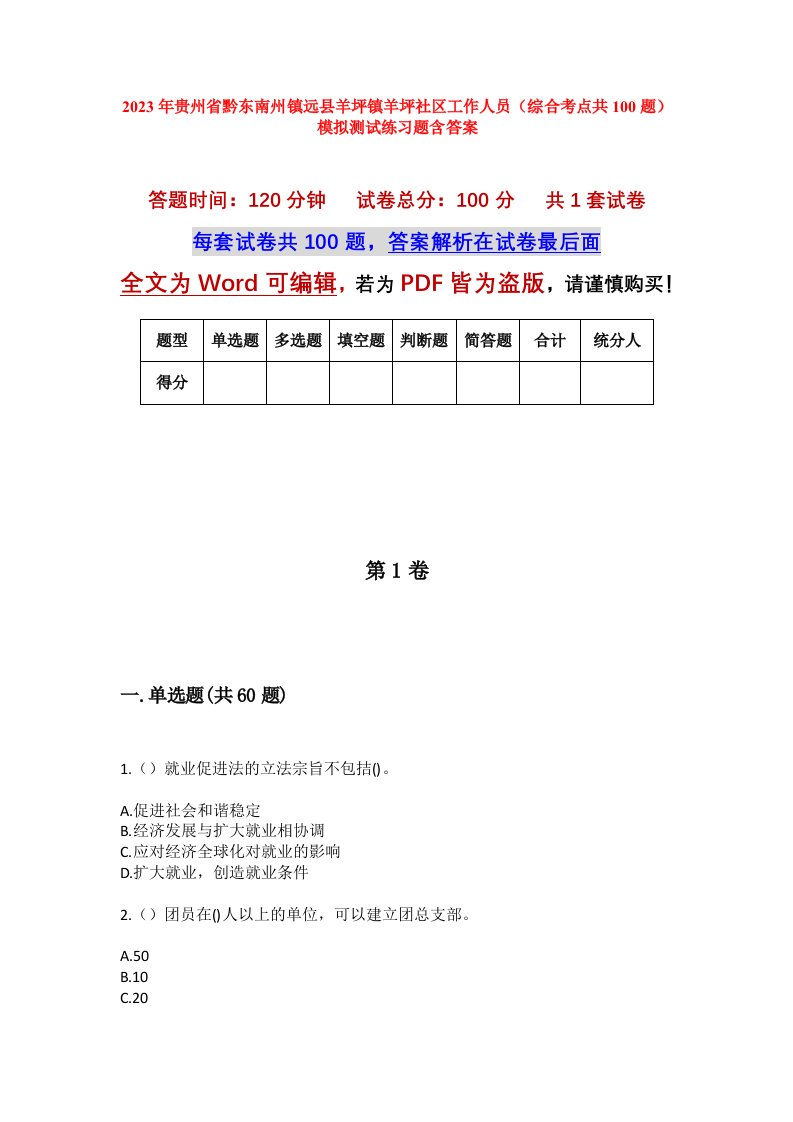 2023年贵州省黔东南州镇远县羊坪镇羊坪社区工作人员（综合考点共100题）模拟测试练习题含答案

答题时间：120分钟　试卷总分：100分　共1套试卷

每套试卷共100题，答案解析在试卷最后面

全文为Word可编辑，若为PDF皆为盗版，请谨慎购买！

| 题型 | 单选题 | 多选题 | 填空题 | 判断题 | 简答题 | 合计 | 统分人 |
|---|---|---|---|---|---|---|---|
| 得分 | | | | | | | |

第1卷

一.单选题(共60题)

1.（）就业促进法的立法宗旨不包括()。

A.促进社会和谐稳定
B.经济发展与扩大就业相协调
C.应对经济全球化对就业的影响
D.扩大就业，创造就业条件

2.（）团员在()人以上的单位，可以建立团总支部。

A.50
B.10
C.20